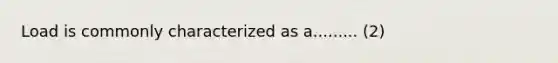 Load is commonly characterized as a......... (2)